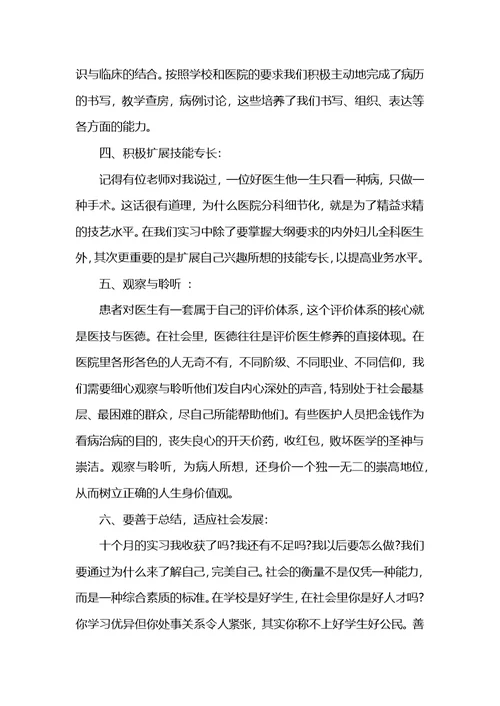 识与临床的结合。按照学校和医院的要求我们积极主动地完成了病历的书写，教学查房，病例讨论，这些培养了我们书写、组织、表达等各方面的能力。

四、积极扩展技能专长：

记得有位老师对我说过，一位好医生他一生只看一种病，只做一种手术。这话很有道理，为什么医院分科细节化，就是为了精益求精的技艺水平。在我们实习中除了要掌握大纲要求的内外妇儿全科医生外，其次更重要的是扩展自己兴趣所想的技能专长，以提高业务水平。

五、观察与聆听 ：

患者对医生有一套属于自己的评价体系，这个评价体系的核心就是医技与医德。在社会里，医德往往是评价医生修养的直接体现。在医院里各形各色的人无奇不有，不同阶级、不同职业、不同信仰，我们需要细心观察与聆听他们发自内心深处的声音，特别处于社会最基层、最困难的群众，尽自己所能帮助他们。有些医护人员把金钱作为看病治病的目的，丧失良心的开天价药，收红包，败坏医学的圣神与崇洁。观察与聆听，为病人所想，还身价一个独一无二的崇高地位，从而树立正确的人生身价值观。

六、要善于总结，适应社会发展：

十个月的实习我收获了吗?我还有不足吗?我以后要怎么做?我们要通过为什么来了解自己，完美自己。社会的衡量不是仅凭一种能力，而是一种综合素质的标准。在学校是好学生，在社会里你是好人才吗?你学习优异但你处事关系令人紧张，其实你称不上好学生好公民。善